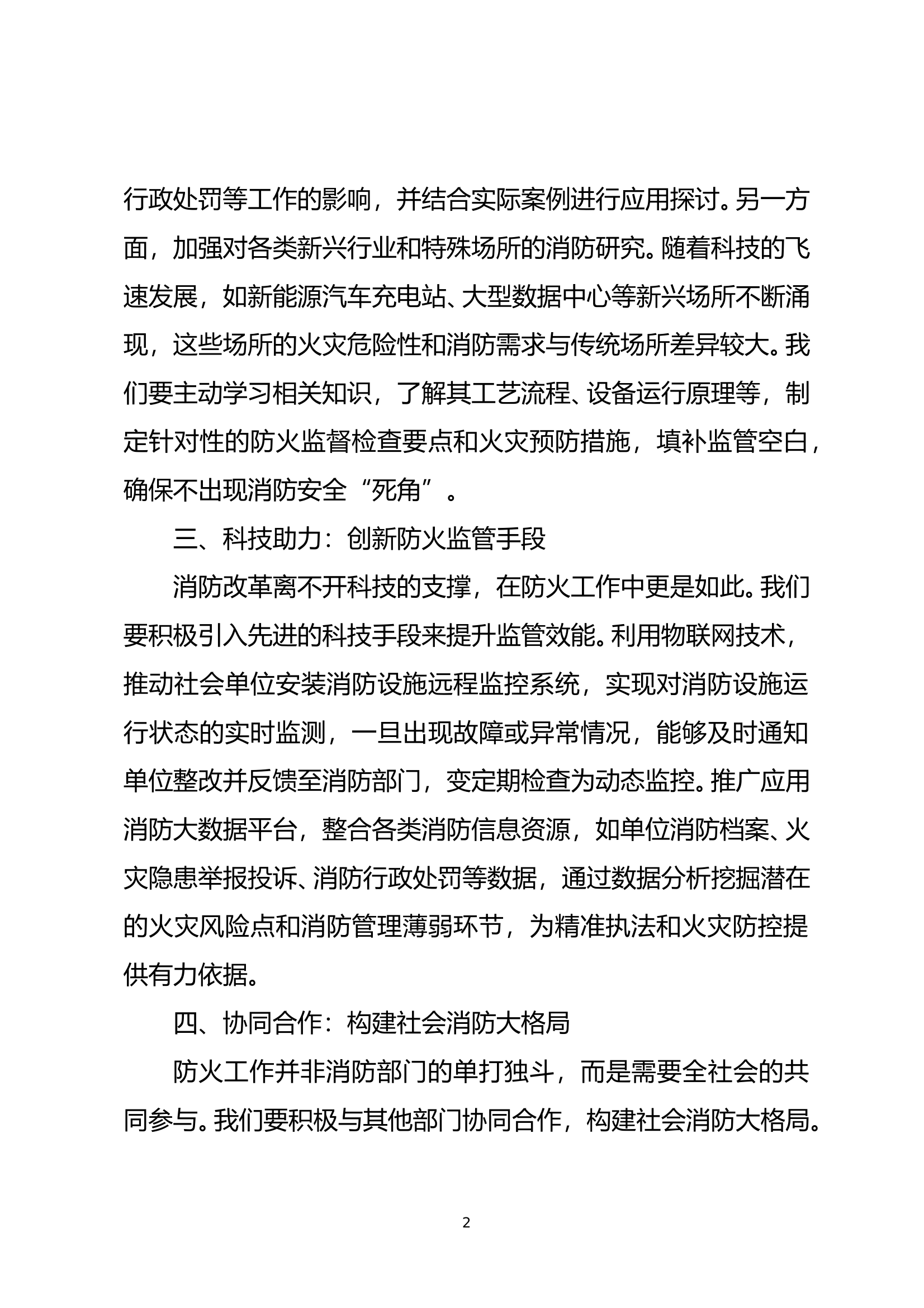 行政处罚等工作的影响，并结合实际案例进行应用探讨。另一方面，加强对各类新兴行业和特殊场所的消防研究。随着科技的飞速发展，如新能源汽车充电站、大型数据中心等新兴场所不断涌现，这些场所的火灾危险性和消防需求与传统场所差异较大。我们要主动学习相关知识，了解其工艺流程、设备运行原理等，制定针对性的防火监督检查要点和火灾预防措施，填补监管空白，确保不出现消防安全“死角”。

三、科技助力：创新防火监管手段

消防改革离不开科技的支撑，在防火工作中更是如此。我们要积极引入先进的科技手段来提升监管效能。利用物联网技术，推动社会单位安装消防设施远程监控系统，实现对消防设施运行状态的实时监测，一旦出现故障或异常情况，能够及时通知单位整改并反馈至消防部门，变定期检查为动态监控。推广应用消防大数据平台，整合各类消防信息资源，如单位消防档案、火灾隐患举报投诉、消防行政处罚等数据，通过数据分析挖掘潜在的火灾风险点和消防管理薄弱环节，为精准执法和火灾防控提供有力依据。

四、协同合作：构建社会消防大格局

防火工作并非消防部门的单打独斗，而是需要全社会的共同参与。我们要积极与其他部门协同合作，构建社会消防大格局。

2